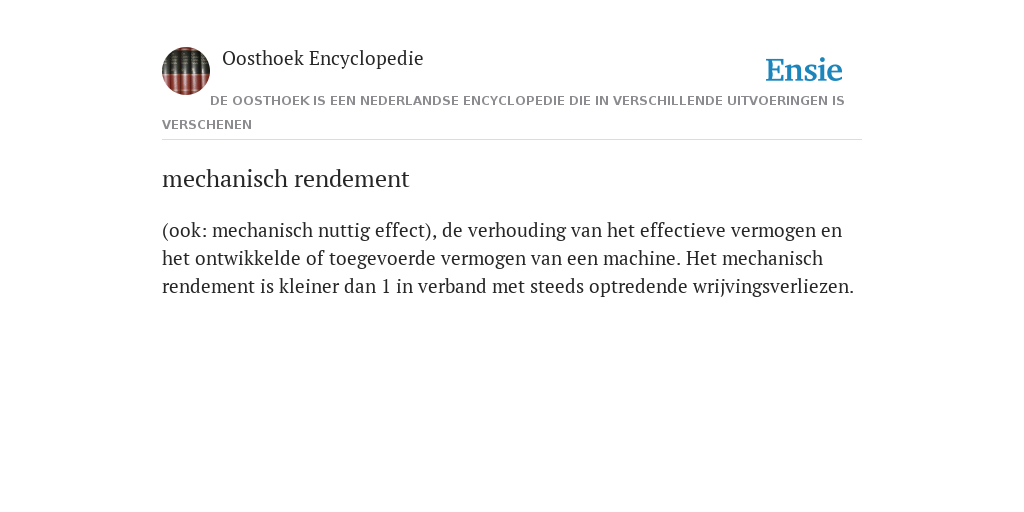 Oosthoek Encyclopedie

Ensie

DE OOSTHOEK IS EEN NEDERLANDSE ENCYCLOPEDIE DIE IN VERSCHILLENDE UITVOERINGEN IS VERSCHENEN

mechanisch rendement

(ook: mechanisch nuttig effect), de verhouding van het effectieve vermogen en het ontwikkelde of toegevoerde vermogen van een machine. Het mechanisch rendement is kleiner dan 1 in verband met steeds optredende wrijvingsverliezen.